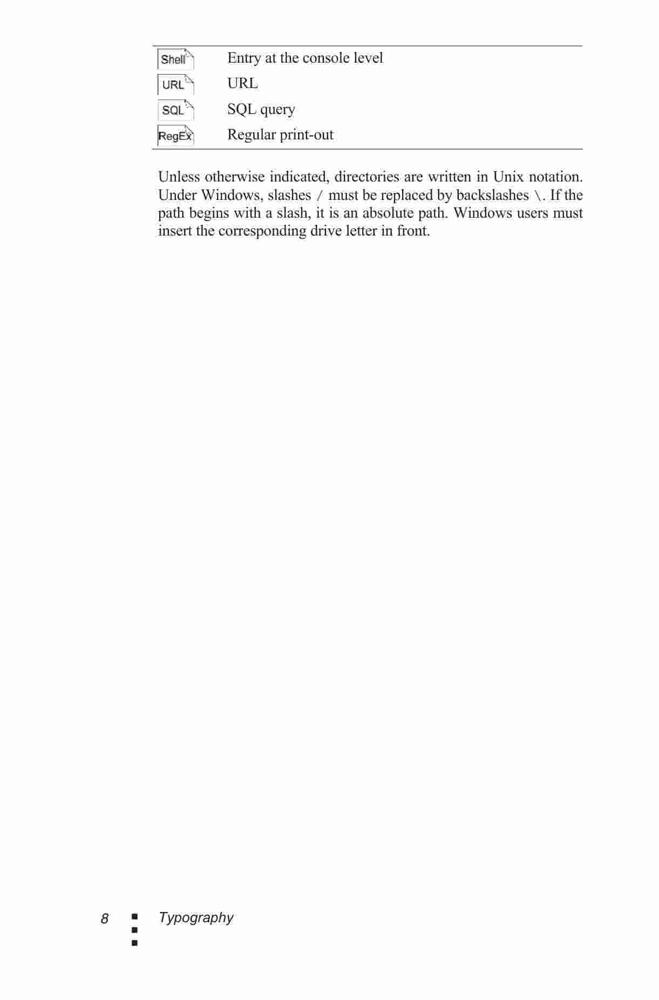 | Shell | Entry at the console level |
|---|---|
| URL | URL |
| SQL | SQL query |
| RegEx | Regular print-out |

Unless otherwise indicated, directories are written in Unix notation. Under Windows, slashes / must be replaced by backslashes \. If the path begins with a slash, it is an absolute path. Windows users must insert the corresponding drive letter in front.

8 Typography